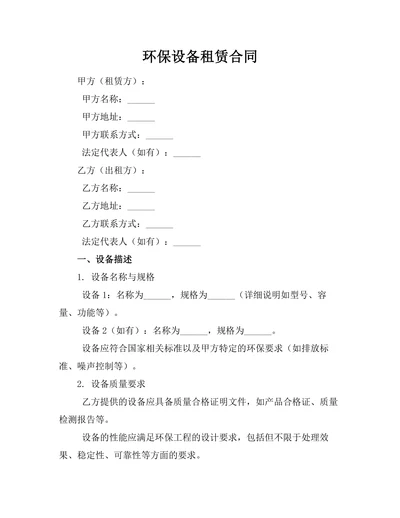 环保设备租赁合同

甲方（租赁方）：

甲方名称：______

甲方地址：______

甲方联系方式：______

法定代表人（如有）：______

乙方（出租方）：

乙方名称：______

乙方地址：______

乙方联系方式：______

法定代表人（如有）：______

一、设备描述

1. 设备名称与规格

设备 1：名称为______，规格为______（详细说明如型号、容量、功能等）。

设备 2（如有）：名称为______，规格为______。

设备应符合国家相关标准以及甲方特定的环保要求（如排放标准、噪声控制等）。

2. 设备质量要求

乙方提供的设备应具备质量合格证明文件，如产品合格证、质量检测报告等。

设备的性能应满足环保工程的设计要求，包括但不限于处理效果、稳定性、可靠性等方面的要求。